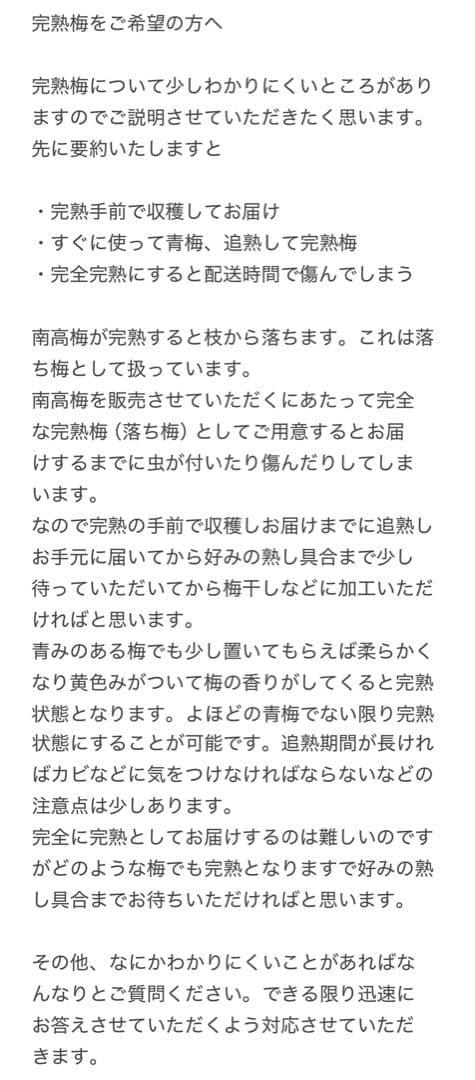 完熟梅をご希望の方へ

完熟梅について少しわかりにくいところがありますのでご説明させていただきたく思います。
先に要約いたしますと

・完熟手前で収穫してお届け
・すぐに使って青梅、追熟して完熟梅
・完全完熟にすると配送時間で傷んでしまう

南高梅が完熟すると枝から落ちます。これは落ち梅として扱っています。
南高梅を販売させていただくにあたって完全な完熟梅（落ち梅）としてご用意するとお届けするまでに虫が付いたり傷んだりしてしまいます。
なので完熟の手前で収穫しお届けまでに追熟しお手元に届いてから好みの熟し具合まで少し待っていただいてから梅干しなどに加工いただければと思います。
青みのある梅でも少し置いてもらえば柔らかくなり黄色みがついて梅の香りがしてくると完熟状態となります。よほどの青梅でない限り完熟状態にすることが可能です。追熟期間が長ければカビなどに気をつけなければならないなどの注意点は少しあります。
完全に完熟としてお届けするのは難しいのですがどのような梅でも完熟となりますで好みの熟し具合までお待ちいただければと思います。

その他、なにかわかりにくいことがあればなんなりとご質問ください。できる限り迅速にお答えさせていただくよう対応させていただきます。